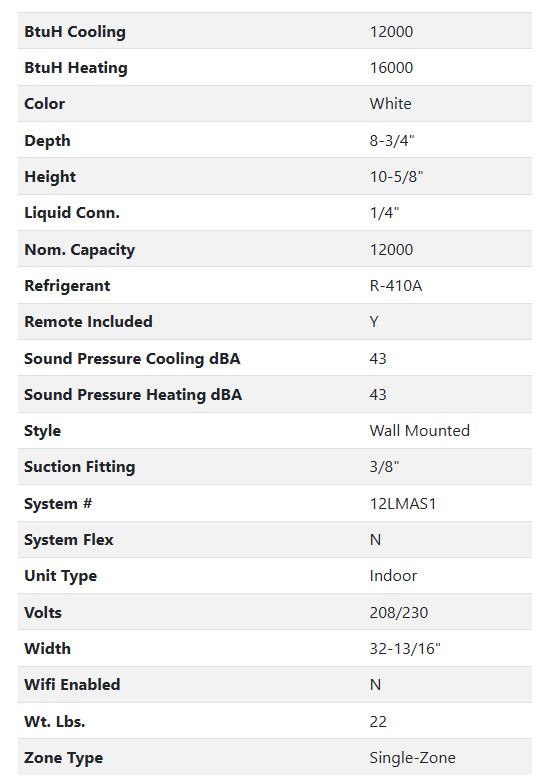 | | |
|---|---|
| **BtuH Cooling** | 12000 |
| **BtuH Heating** | 16000 |
| **Color** | White |
| **Depth** | 8-3/4" |
| **Height** | 10-5/8" |
| **Liquid Conn.** | 1/4" |
| **Nom. Capacity** | 12000 |
| **Refrigerant** | R-410A |
| **Remote Included** | Y |
| **Sound Pressure Cooling dBA** | 43 |
| **Sound Pressure Heating dBA** | 43 |
| **Style** | Wall Mounted |
| **Suction Fitting** | 3/8" |
| **System #** | 12LMAS1 |
| **System Flex** | N |
| **Unit Type** | Indoor |
| **Volts** | 208/230 |
| **Width** | 32-13/16" |
| **Wifi Enabled** | N |
| **Wt. Lbs.** | 22 |
| **Zone Type** | Single-Zone |